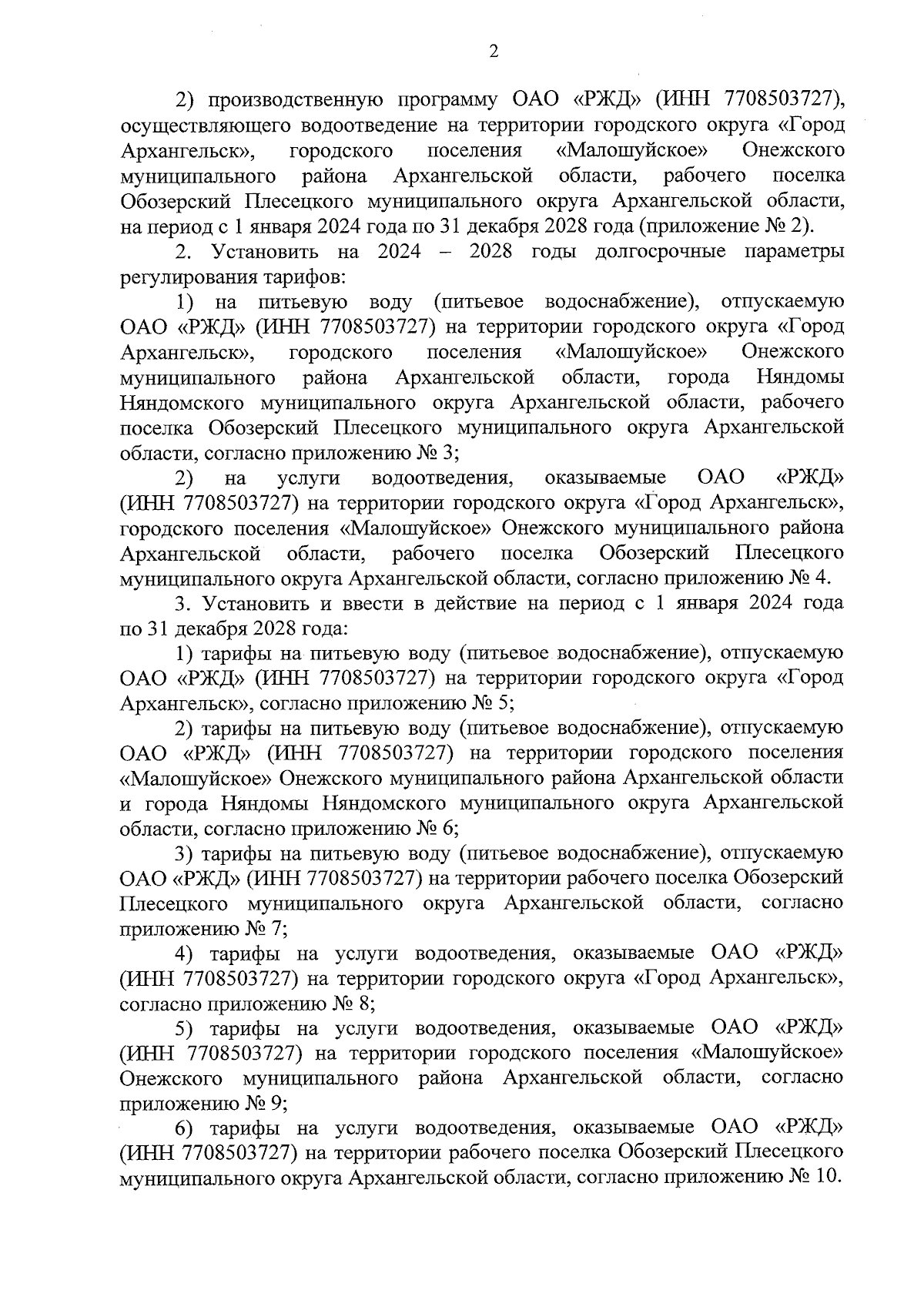 2

2) производственную программу ОАО «РЖД» (ИНН 7708503727), осуществляющего водоотведение на территории городского округа «Город Архангельск», городского поселения «Малошуйское» Онежского муниципального района Архангельской области, рабочего поселка Обозерский Плесецкого муниципального округа Архангельской области, на период с 1 января 2024 года по 31 декабря 2028 года (приложение № 2).

2. Установить на 2024 – 2028 годы долгосрочные параметры регулирования тарифов:

1) на питьевую воду (питьевое водоснабжение), отпускаемую ОАО «РЖД» (ИНН 7708503727) на территории городского округа «Город Архангельск», городского поселения «Малошуйское» Онежского муниципального района Архангельской области, города Няндомы Няндомского муниципального округа Архангельской области, рабочего поселка Обозерский Плесецкого муниципального округа Архангельской области, согласно приложению № 3;

2) на услуги водоотведения, оказываемые ОАО «РЖД» (ИНН 7708503727) на территории городского округа «Город Архангельск», городского поселения «Малошуйское» Онежского муниципального района Архангельской области, рабочего поселка Обозерский Плесецкого муниципального округа Архангельской области, согласно приложению № 4.

3. Установить и ввести в действие на период с 1 января 2024 года по 31 декабря 2028 года:

1) тарифы на питьевую воду (питьевое водоснабжение), отпускаемую ОАО «РЖД» (ИНН 7708503727) на территории городского округа «Город Архангельск», согласно приложению № 5;

2) тарифы на питьевую воду (питьевое водоснабжение), отпускаемую ОАО «РЖД» (ИНН 7708503727) на территории городского поселения «Малошуйское» Онежского муниципального района Архангельской области и города Няндомы Няндомского муниципального округа Архангельской области, согласно приложению № 6;

3) тарифы на питьевую воду (питьевое водоснабжение), отпускаемую ОАО «РЖД» (ИНН 7708503727) на территории рабочего поселка Обозерский Плесецкого муниципального округа Архангельской области, согласно приложению № 7;

4) тарифы на услуги водоотведения, оказываемые ОАО «РЖД» (ИНН 7708503727) на территории городского округа «Город Архангельск», согласно приложению № 8;

5) тарифы на услуги водоотведения, оказываемые ОАО «РЖД» (ИНН 7708503727) на территории городского поселения «Малошуйское» Онежского муниципального района Архангельской области, согласно приложению № 9;

6) тарифы на услуги водоотведения, оказываемые ОАО «РЖД» (ИНН 7708503727) на территории рабочего поселка Обозерский Плесецкого муниципального округа Архангельской области, согласно приложению № 10.